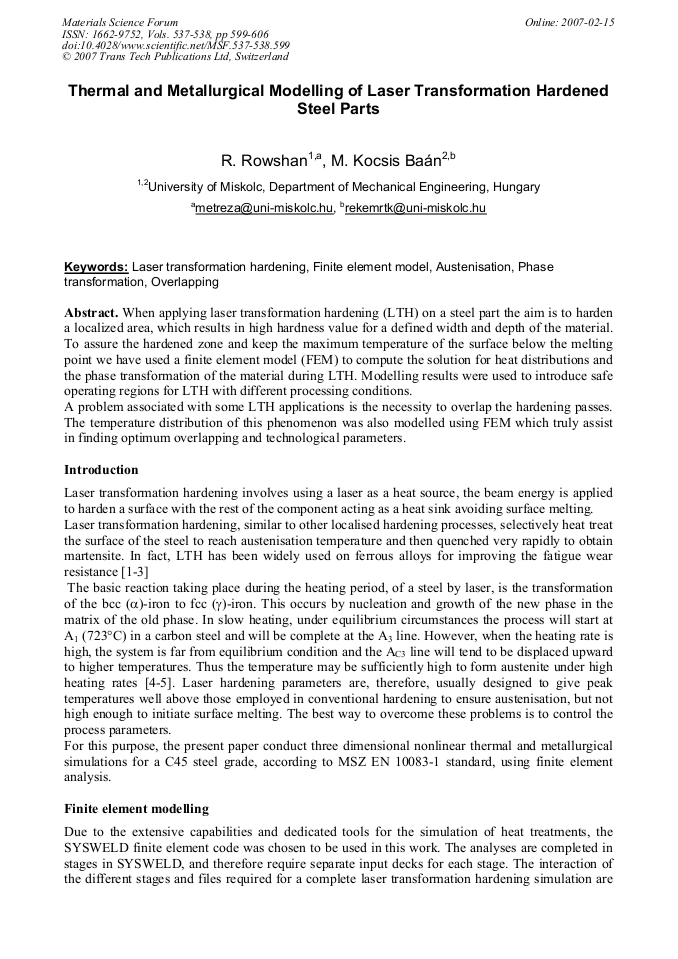 Materials Science Forum
ISSN: 1662-9752, Vols. 537-538, pp 599-606
doi:10.4028/www.scientific.net/MSF.537-538.599
© 2007 Trans Tech Publications Ltd, Switzerland

Online: 2007-02-15

Thermal and Metallurgical Modelling of Laser Transformation Hardened Steel Parts

R. Rowshan$^{1,a}$, M. Kocsis Baán$^{2,b}$

$^{1,2}$University of Miskolc, Department of Mechanical Engineering, Hungary

$^{a}$metreza@uni-miskolc.hu, $^{b}$rekemrtk@uni-miskolc.hu

Keywords: Laser transformation hardening, Finite element model, Austenisation, Phase transformation, Overlapping

Abstract. When applying laser transformation hardening (LTH) on a steel part the aim is to harden a localized area, which results in high hardness value for a defined width and depth of the material. To assure the hardened zone and keep the maximum temperature of the surface below the melting point we have used a finite element model (FEM) to compute the solution for heat distributions and the phase transformation of the material during LTH. Modelling results were used to introduce safe operating regions for LTH with different processing conditions.
A problem associated with some LTH applications is the necessity to overlap the hardening passes. The temperature distribution of this phenomenon was also modelled using FEM which truly assist in finding optimum overlapping and technological parameters.

Introduction

Laser transformation hardening involves using a laser as a heat source, the beam energy is applied to harden a surface with the rest of the component acting as a heat sink avoiding surface melting.
Laser transformation hardening, similar to other localised hardening processes, selectively heat treat the surface of the steel to reach austenisation temperature and then quenched very rapidly to obtain martensite. In fact, LTH has been widely used on ferrous alloys for improving the fatigue wear resistance [1-3]
The basic reaction taking place during the heating period, of a steel by laser, is the transformation of the bcc ($\alpha$)-iron to fcc ($\gamma$)-iron. This occurs by nucleation and growth of the new phase in the matrix of the old phase. In slow heating, under equilibrium circumstances the process will start at $A_1$ (723°C) in a carbon steel and will be complete at the $A_3$ line. However, when the heating rate is high, the system is far from equilibrium condition and the $A_{C3}$ line will tend to be displaced upward to higher temperatures. Thus the temperature may be sufficiently high to form austenite under high heating rates [4-5]. Laser hardening parameters are, therefore, usually designed to give peak temperatures well above those employed in conventional hardening to ensure austenisation, but not high enough to initiate surface melting. The best way to overcome these problems is to control the process parameters.
For this purpose, the present paper conduct three dimensional nonlinear thermal and metallurgical simulations for a C45 steel grade, according to MSZ EN 10083-1 standard, using finite element analysis.

Finite element modelling

Due to the extensive capabilities and dedicated tools for the simulation of heat treatments, the SYSWELD finite element code was chosen to be used in this work. The analyses are completed in stages in SYSWELD, and therefore require separate input decks for each stage. The interaction of the different stages and files required for a complete laser transformation hardening simulation are